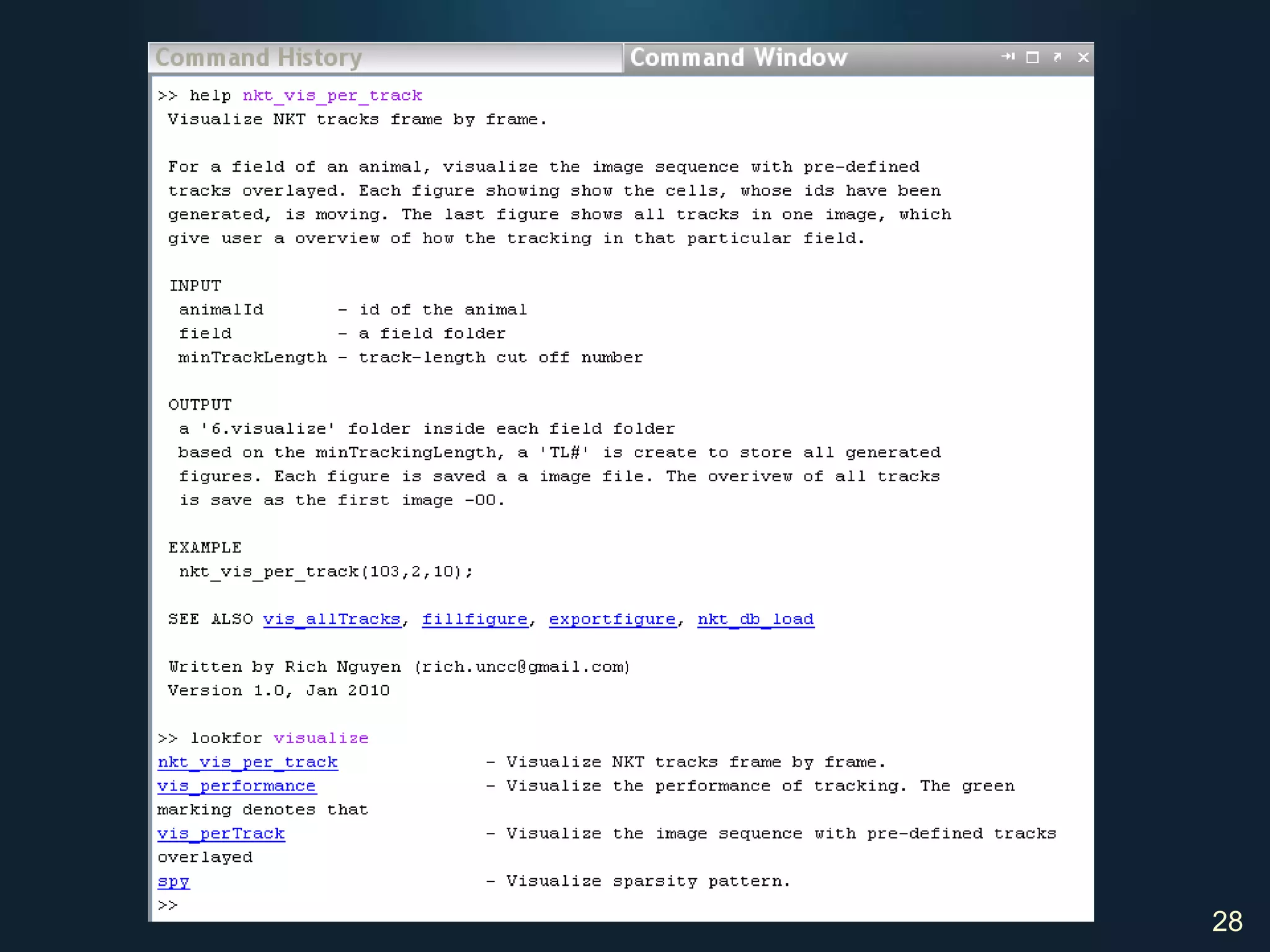 Command History

Command Window

>> help nkt_vis_per_track
Visualize NKT tracks frame by frame.

For a field of an animal, visualize the image sequence with pre-defined tracks overlayed. Each figure showing show the cells, whose ids have been generated, is moving. The last figure shows all tracks in one image, which give user a overview of how the tracking in that particular field.

INPUT
animalId - id of the animal
field - a field folder
minTrackLength - track-length cut off number

OUTPUT
a '6.visualize' folder inside each field folder
based on the minTrackingLength, a 'TL#' is create to store all generated figures. Each figure is saved a a image file. The overivew of all tracks is save as the first image -00.

EXAMPLE
nkt_vis_per_track(103,2,10);

SEE ALSO vis_allTracks, fillfigure, exportfigure, nkt_db_load

Written by Rich Nguyen (rich.uncc@gmail.com)
Version 1.0, Jan 2010

>> lookfor visualize
nkt_vis_per_track - Visualize NKT tracks frame by frame.
vis_performance - Visualize the performance of tracking. The green marking denotes that
vis_perTrack - Visualize the image sequence with pre-defined tracks overlayed
spy - Visualize sparsity pattern.
>>

28